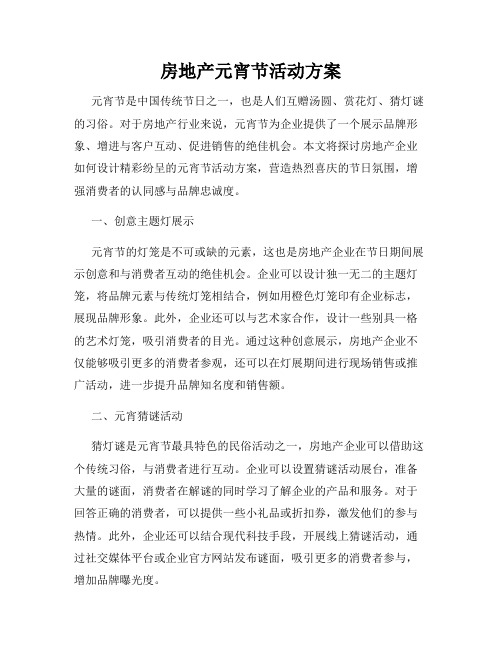 房地产元宵节活动方案

元宵节是中国传统节日之一，也是人们互赠汤圆、赏花灯、猜灯谜的习俗。对于房地产行业来说，元宵节为企业提供了一个展示品牌形象、增进与客户互动、促进销售的绝佳机会。本文将探讨房地产企业如何设计精彩纷呈的元宵节活动方案，营造热烈喜庆的节日氛围，增强消费者的认同感与品牌忠诚度。

一、创意主题灯展示

元宵节的灯笼是不可或缺的元素，这也是房地产企业在节日期间展示创意和与消费者互动的绝佳机会。企业可以设计独一无二的主题灯笼，将品牌元素与传统灯笼相结合，例如用橙色灯笼印有企业标志，展现品牌形象。此外，企业还可以与艺术家合作，设计一些别具一格的艺术灯笼，吸引消费者的目光。通过这种创意展示，房地产企业不仅能够吸引更多的消费者参观，还可以在灯展期间进行现场销售或推广活动，进一步提升品牌知名度和销售额。

二、元宵猜谜活动

猜灯谜是元宵节最具特色的民俗活动之一，房地产企业可以借助这个传统习俗，与消费者进行互动。企业可以设置猜谜活动展台，准备大量的谜面，消费者在解谜的同时学习了解企业的产品和服务。对于回答正确的消费者，可以提供一些小礼品或折扣券，激发他们的参与热情。此外，企业还可以结合现代科技手段，开展线上猜谜活动，通过社交媒体平台或企业官方网站发布谜面，吸引更多的消费者参与，增加品牌曝光度。